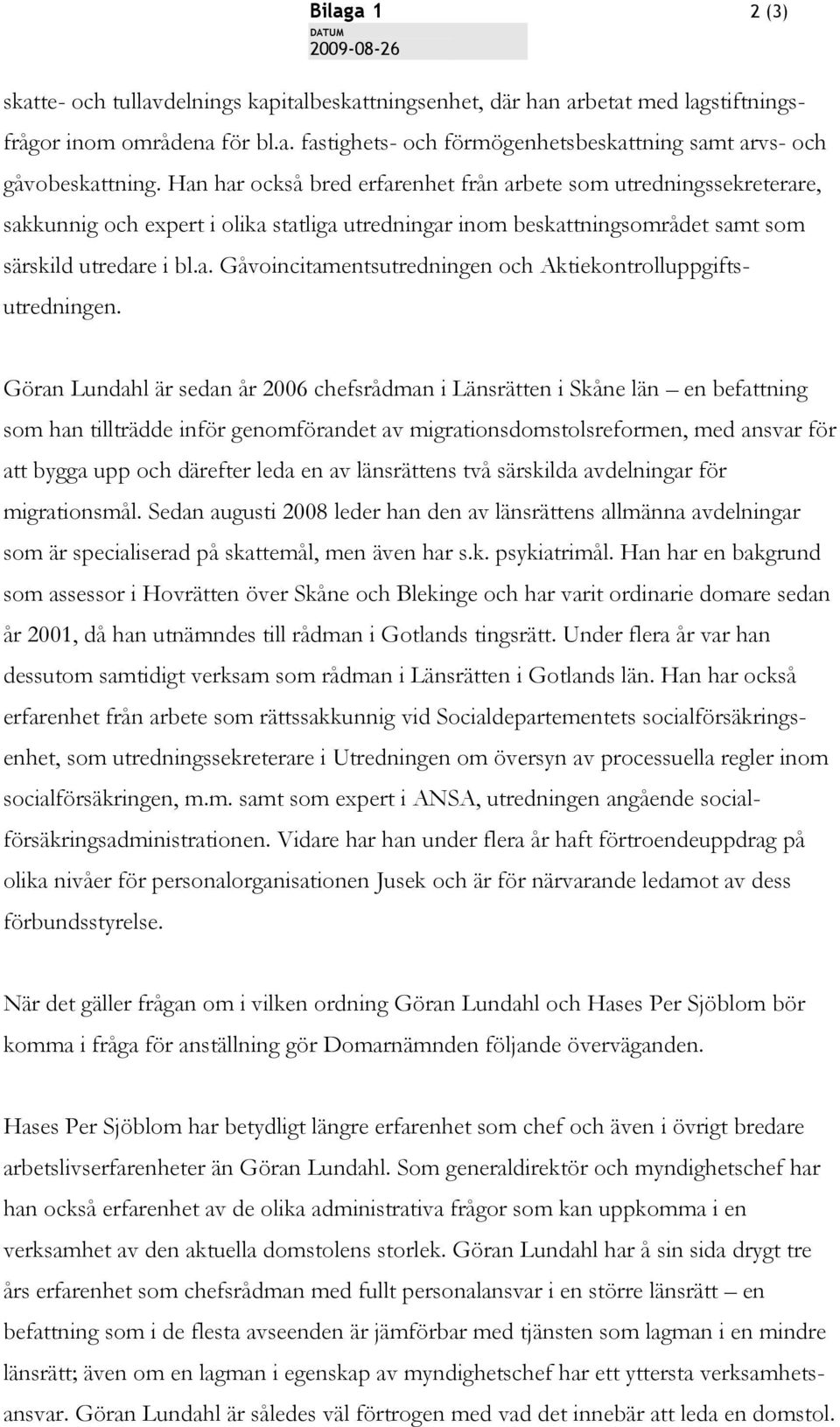 Bilaga 1

2 (3)

DATUM
2009-08-26

skatte- och tullavdelnings kapitalbeskattningsenhet, där han arbetat med lagstiftningsfrågor inom områdena för bl.a. fastighets- och förmögenhetsbeskattning samt arvs- och gåvobeskattning. Han har också bred erfarenhet från arbete som utredningssekreterare, sakkunnig och expert i olika statliga utredningar inom beskattningsområdet samt som särskild utredare i bl.a. Gåvoincitamentsutredningen och Aktiekontrolluppgiftsutredningen.

Göran Lundahl är sedan år 2006 chefsrådman i Länsrätten i Skåne län – en befattning som han tillträdde inför genomförandet av migrationsdomstolsreformen, med ansvar för att bygga upp och därefter leda en av länsrättens två särskilda avdelningar för migrationsmål. Sedan augusti 2008 leder han den av länsrättens allmänna avdelningar som är specialiserad på skattemål, men även har s.k. psykiatrimål. Han har en bakgrund som assessor i Hovrätten över Skåne och Blekinge och har varit ordinarie domare sedan år 2001, då han utnämndes till rådman i Gotlands tingsrätt. Under flera år var han dessutom samtidigt verksam som rådman i Länsrätten i Gotlands län. Han har också erfarenhet från arbete som rättssakkunnig vid Socialdepartementets socialförsäkringsenhet, som utredningssekreterare i Utredningen om översyn av processuella regler inom socialförsäkringen, m.m. samt som expert i ANSA, utredningen angående socialförsäkringsadministrationen. Vidare har han under flera år haft förtroendeuppdrag på olika nivåer för personalorganisationen Jusek och är för närvarande ledamot av dess förbundsstyrelse.

När det gäller frågan om i vilken ordning Göran Lundahl och Hases Per Sjöblom bör komma i fråga för anställning gör Domarnämnden följande överväganden.

Hases Per Sjöblom har betydligt längre erfarenhet som chef och även i övrigt bredare arbetslivserfarenheter än Göran Lundahl. Som generaldirektör och myndighetschef har han också erfarenhet av de olika administrativa frågor som kan uppkomma i en verksamhet av den aktuella domstolens storlek. Göran Lundahl har å sin sida drygt tre års erfarenhet som chefsrådman med fullt personalansvar i en större länsrätt – en befattning som i de flesta avseenden är jämförbar med tjänsten som lagman i en mindre länsrätt; även om en lagman i egenskap av myndighetschef har ett yttersta verksamhetsansvar. Göran Lundahl är således väl förtrogen med vad det innebär att leda en domstol.